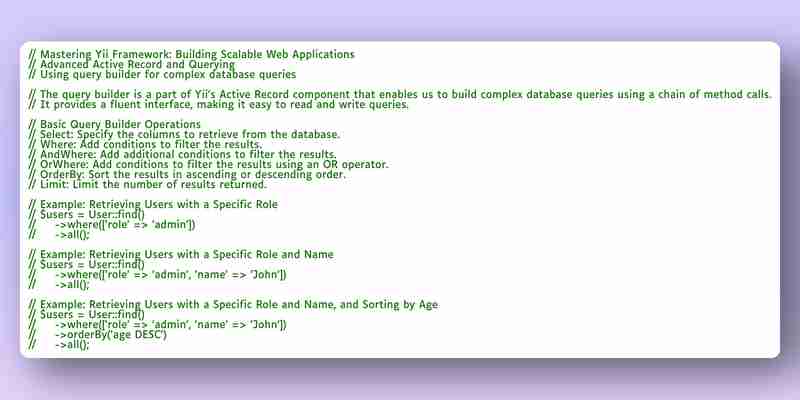 // Mastering Yii Framework: Building Scalable Web Applications
// Advanced Active Record and Querying
// Using query builder for complex database queries

// The query builder is a part of Yii's Active Record component that enables us to build complex database queries using a chain of method calls.
// It provides a fluent interface, making it easy to read and write queries.

// Basic Query Builder Operations
// Select: Specify the columns to retrieve from the database.
// Where: Add conditions to filter the results.
// AndWhere: Add additional conditions to filter the results.
// OrWhere: Add conditions to filter the results using an OR operator.
// OrderBy: Sort the results in ascending or descending order.
// Limit: Limit the number of results returned.

// Example: Retrieving Users with a Specific Role
// $users = User::find()
//     ->where(['role' => 'admin'])
//     ->all();

// Example: Retrieving Users with a Specific Role and Name
// $users = User::find()
//     ->where(['role' => 'admin', 'name' => 'John'])
//     ->all();

// Example: Retrieving Users with a Specific Role and Name, and Sorting by Age
// $users = User::find()
//     ->where(['role' => 'admin', 'name' => 'John'])
//     ->orderBy('age DESC')
//     ->all();